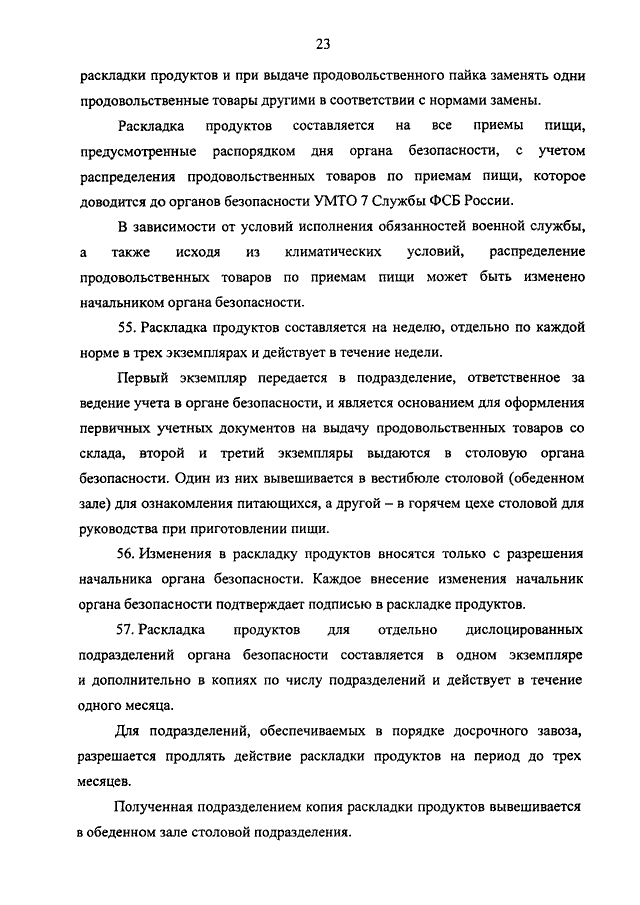 23

раскладки продуктов и при выдаче продовольственного пайка заменять одни продовольственные товары другими в соответствии с нормами замены.

Раскладка продуктов составляется на все приемы пищи, предусмотренные распорядком дня органа безопасности, с учетом распределения продовольственных товаров по приемам пищи, которое доводится до органов безопасности УМТО 7 Службы ФСБ России.

В зависимости от условий исполнения обязанностей военной службы, а также исходя из климатических условий, распределение продовольственных товаров по приемам пищи может быть изменено начальником органа безопасности.

55. Раскладка продуктов составляется на неделю, отдельно по каждой норме в трех экземплярах и действует в течение недели.

Первый экземпляр передается в подразделение, ответственное за ведение учета в органе безопасности, и является основанием для оформления первичных учетных документов на выдачу продовольственных товаров со склада, второй и третий экземпляры выдаются в столовую органа безопасности. Один из них вывешивается в вестибюле столовой (обеденном зале) для ознакомления питающихся, а другой – в горячем цехе столовой для руководства при приготовлении пищи.

56. Изменения в раскладку продуктов вносятся только с разрешения начальника органа безопасности. Каждое внесение изменения начальник органа безопасности подтверждает подписью в раскладке продуктов.

57. Раскладка продуктов для отдельно дислоцированных подразделений органа безопасности составляется в одном экземпляре и дополнительно в копиях по числу подразделений и действует в течение одного месяца.

Для подразделений, обеспечиваемых в порядке досрочного завоза, разрешается продлять действие раскладки продуктов на период до трех месяцев.

Полученная подразделением копия раскладки продуктов вывешивается в обеденном зале столовой подразделения.